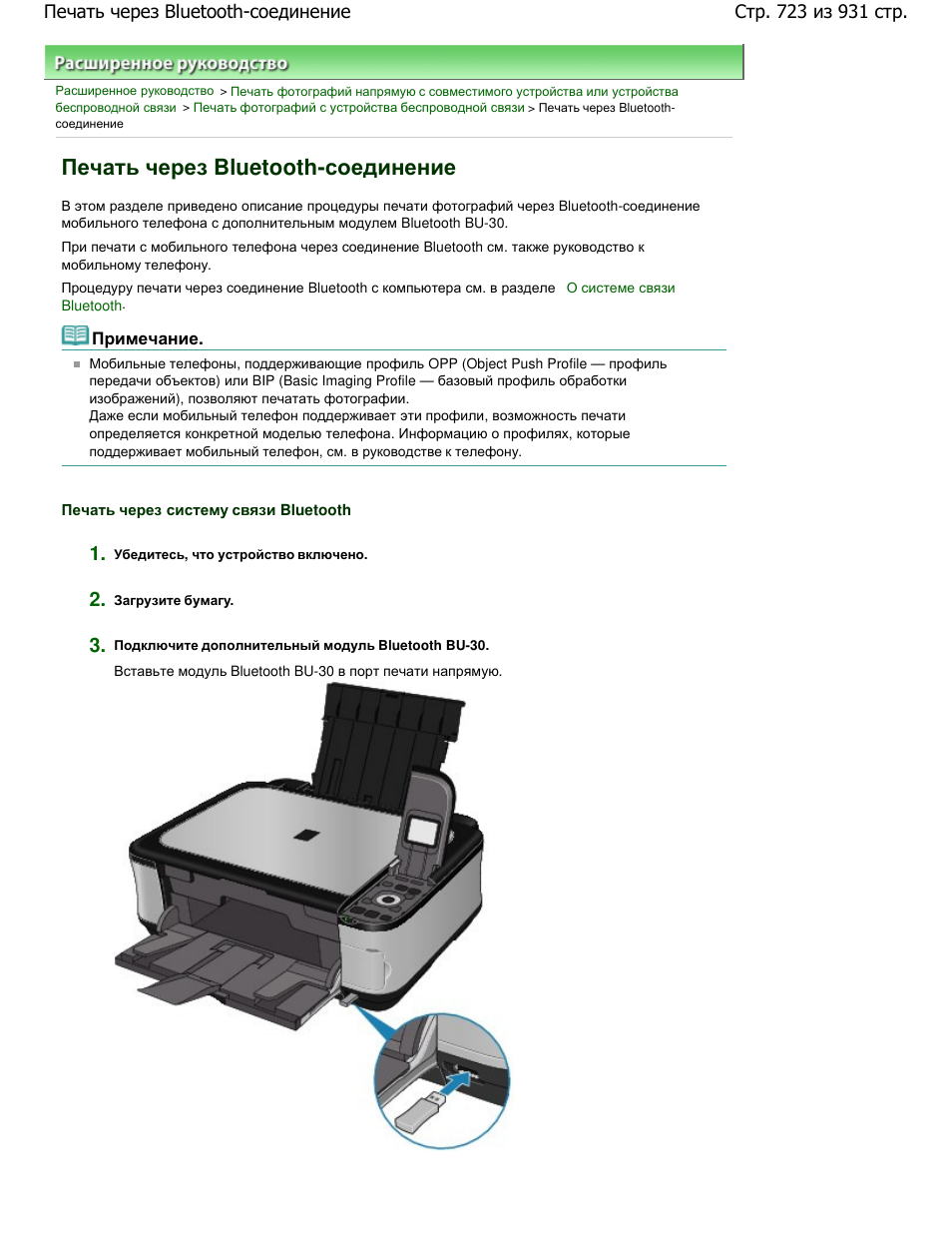 Печать через Bluetooth-соединение

Стр. 723 из 931 стр.

Расширенное руководство

Расширенное руководство > Печать фотографий напрямую с совместимого устройства или устройства беспроводной связи > Печать фотографий с устройства беспроводной связи > Печать через Bluetooth-соединение

Печать через Bluetooth-соединение

В этом разделе приведено описание процедуры печати фотографий через Bluetooth-соединение мобильного телефона с дополнительным модулем Bluetooth BU-30.

При печати с мобильного телефона через соединение Bluetooth см. также руководство к мобильному телефону.

Процедуру печати через соединение Bluetooth с компьютера см. в разделе О системе связи Bluetooth.

Примечание.

Мобильные телефоны, поддерживающие профиль OPP (Object Push Profile — профиль передачи объектов) или BIP (Basic Imaging Profile — базовый профиль обработки изображений), позволяют печатать фотографии.
Даже если мобильный телефон поддерживает эти профили, возможность печати определяется конкретной моделью телефона. Информацию о профилях, которые поддерживает мобильный телефон, см. в руководстве к телефону.

Печать через систему связи Bluetooth

1. Убедитесь, что устройство включено.

2. Загрузите бумагу.

3. Подключите дополнительный модуль Bluetooth BU-30.

Вставьте модуль Bluetooth BU-30 в порт печати напрямую.